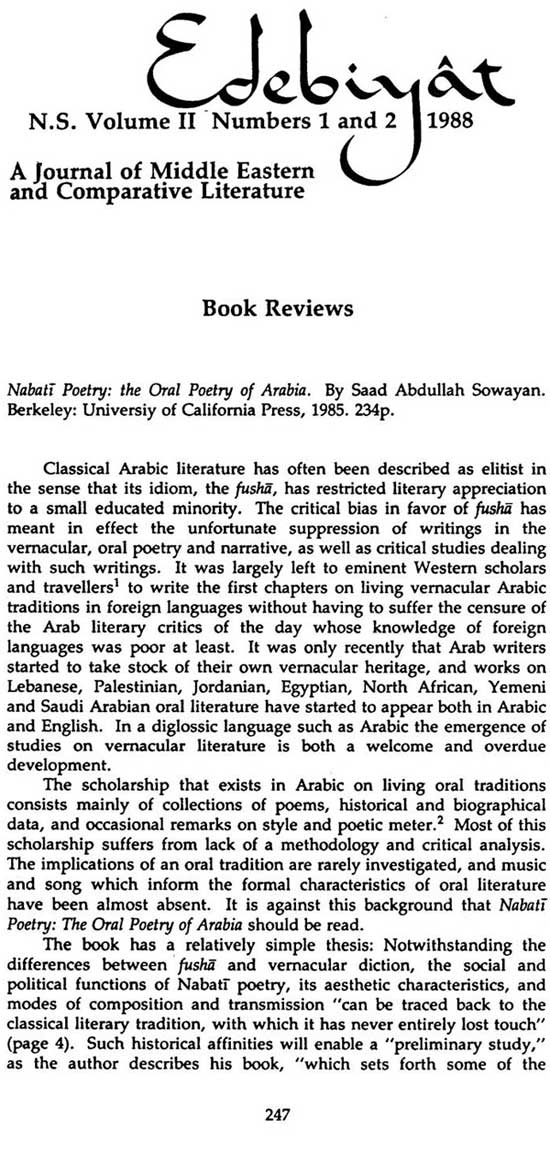 Edebiyât

N.S. Volume II Numbers 1 and 2 1988

A Journal of Middle Eastern and Comparative Literature

Book Reviews

Nabatī Poetry: the Oral Poetry of Arabia. By Saad Abdullah Sowayan. Berkeley: Universiy of California Press, 1985. 234p.

Classical Arabic literature has often been described as elitist in the sense that its idiom, the fushā, has restricted literary appreciation to a small educated minority. The critical bias in favor of fushā has meant in effect the unfortunate suppression of writings in the vernacular, oral poetry and narrative, as well as critical studies dealing with such writings. It was largely left to eminent Western scholars and travellers$^1$ to write the first chapters on living vernacular Arabic traditions in foreign languages without having to suffer the censure of the Arab literary critics of the day whose knowledge of foreign languages was poor at least. It was only recently that Arab writers started to take stock of their own vernacular heritage, and works on Lebanese, Palestinian, Jordanian, Egyptian, North African, Yemeni and Saudi Arabian oral literature have started to appear both in Arabic and English. In a diglossic language such as Arabic the emergence of studies on vernacular literature is both a welcome and overdue development.

The scholarship that exists in Arabic on living oral traditions consists mainly of collections of poems, historical and biographical data, and occasional remarks on style and poetic meter.$^2$ Most of this scholarship suffers from lack of a methodology and critical analysis. The implications of an oral tradition are rarely investigated, and music and song which inform the formal characteristics of oral literature have been almost absent. It is against this background that Nabatī Poetry: The Oral Poetry of Arabia should be read.

The book has a relatively simple thesis: Notwithstanding the differences between fushā and vernacular diction, the social and political functions of Nabatī poetry, its aesthetic characteristics, and modes of composition and transmission "can be traced back to the classical literary tradition, with which it has never entirely lost touch" (page 4). Such historical affinities will enable a "preliminary study," as the author describes his book, "which sets forth some of the

247